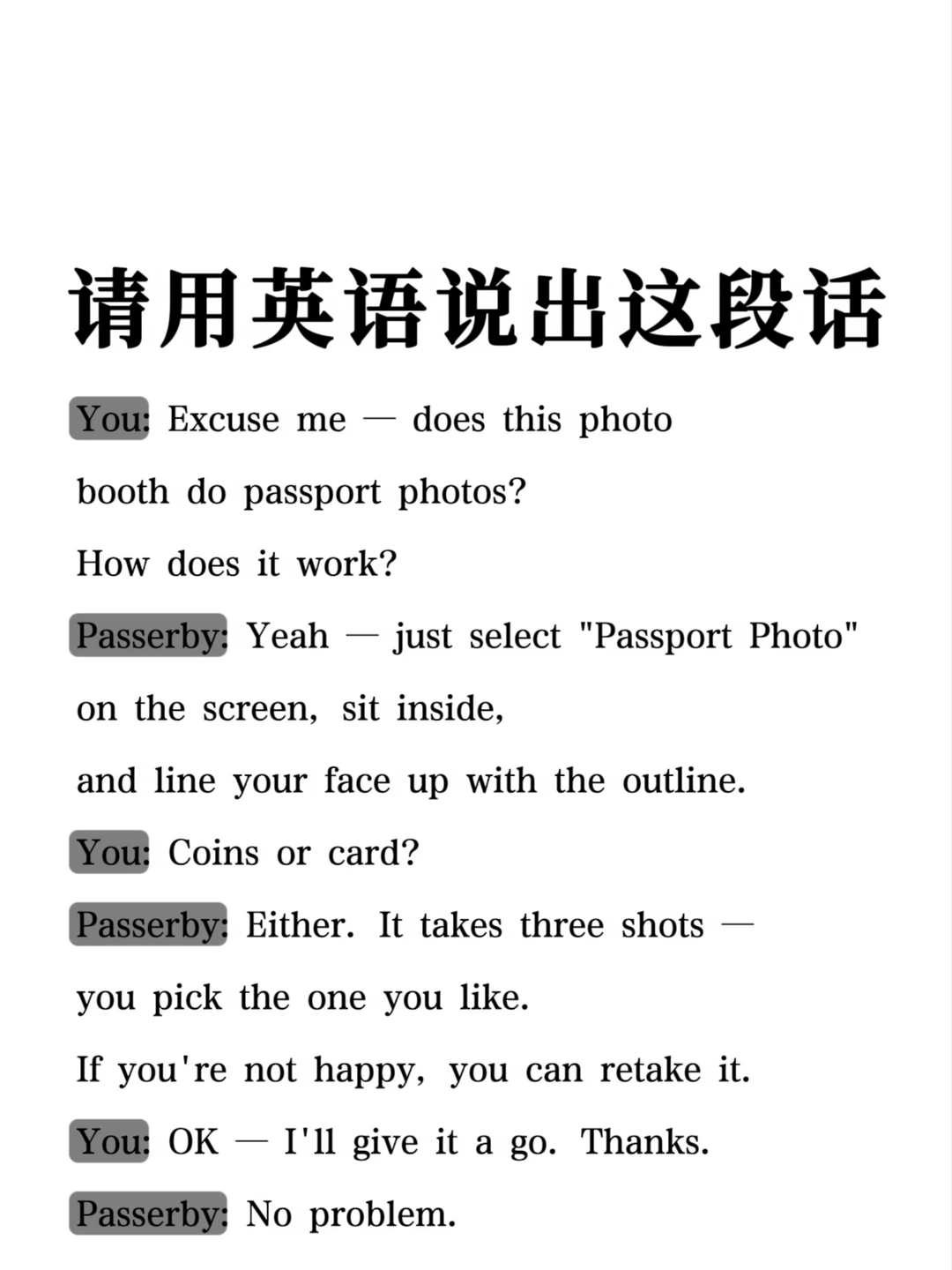 请用英语说出这段话

You: Excuse me — does this photo booth do passport photos? How does it work?

Passerby: Yeah — just select "Passport Photo" on the screen, sit inside, and line your face up with the outline.

You: Coins or card?

Passerby: Either. It takes three shots — you pick the one you like. If you're not happy, you can retake it.

You: OK — I'll give it a go. Thanks.

Passerby: No problem.